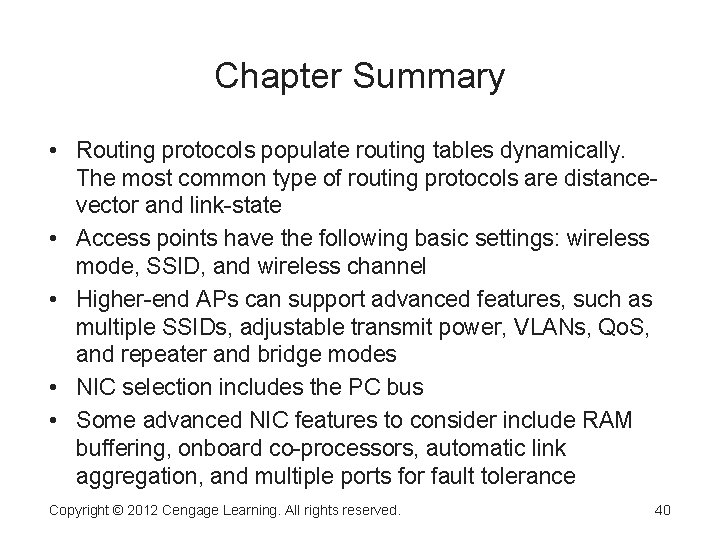 Chapter Summary

• Routing protocols populate routing tables dynamically. The most common type of routing protocols are distance-vector and link-state
• Access points have the following basic settings: wireless mode, SSID, and wireless channel
• Higher-end APs can support advanced features, such as multiple SSIDs, adjustable transmit power, VLANs, QoS, and repeater and bridge modes
• NIC selection includes the PC bus
• Some advanced NIC features to consider include RAM buffering, onboard co-processors, automatic link aggregation, and multiple ports for fault tolerance

Copyright © 2012 Cengage Learning. All rights reserved.

40